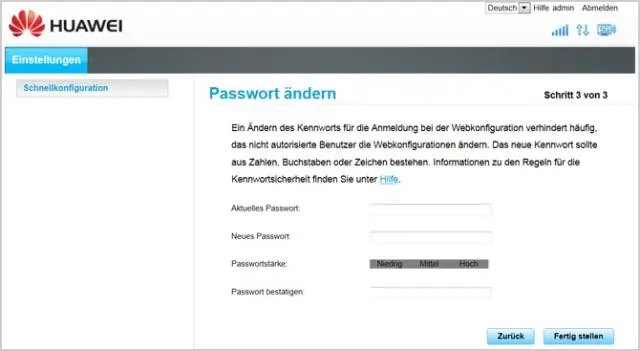 Deutsch Hilfe admin Abmelden

HUAWEI

Einstellungen

Schnellkonfiguration

Passwort ändern

Schritt 3 von 3

Ein Ändern des Kennworts für die Anmeldung bei der Webkonfiguration verhindert häufig, das nicht autorisierte Benutzer die Webkonfigurationen ändern. Das neue Kennwort sollte aus Zahlen, Buchstaben oder Zeichen bestehen. Informationen zu den Regeln für die Kennwortsicherheit finden Sie unter Hilfe.

Aktuelles Passwort:

Neues Passwort:

Passwortstärke:

Niedrig Mittel Hoch

Passwort bestätigen:

Zurück

Fertig stellen